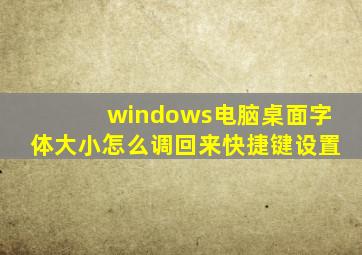 windows电脑桌面字体大小怎么调回来快捷键设置